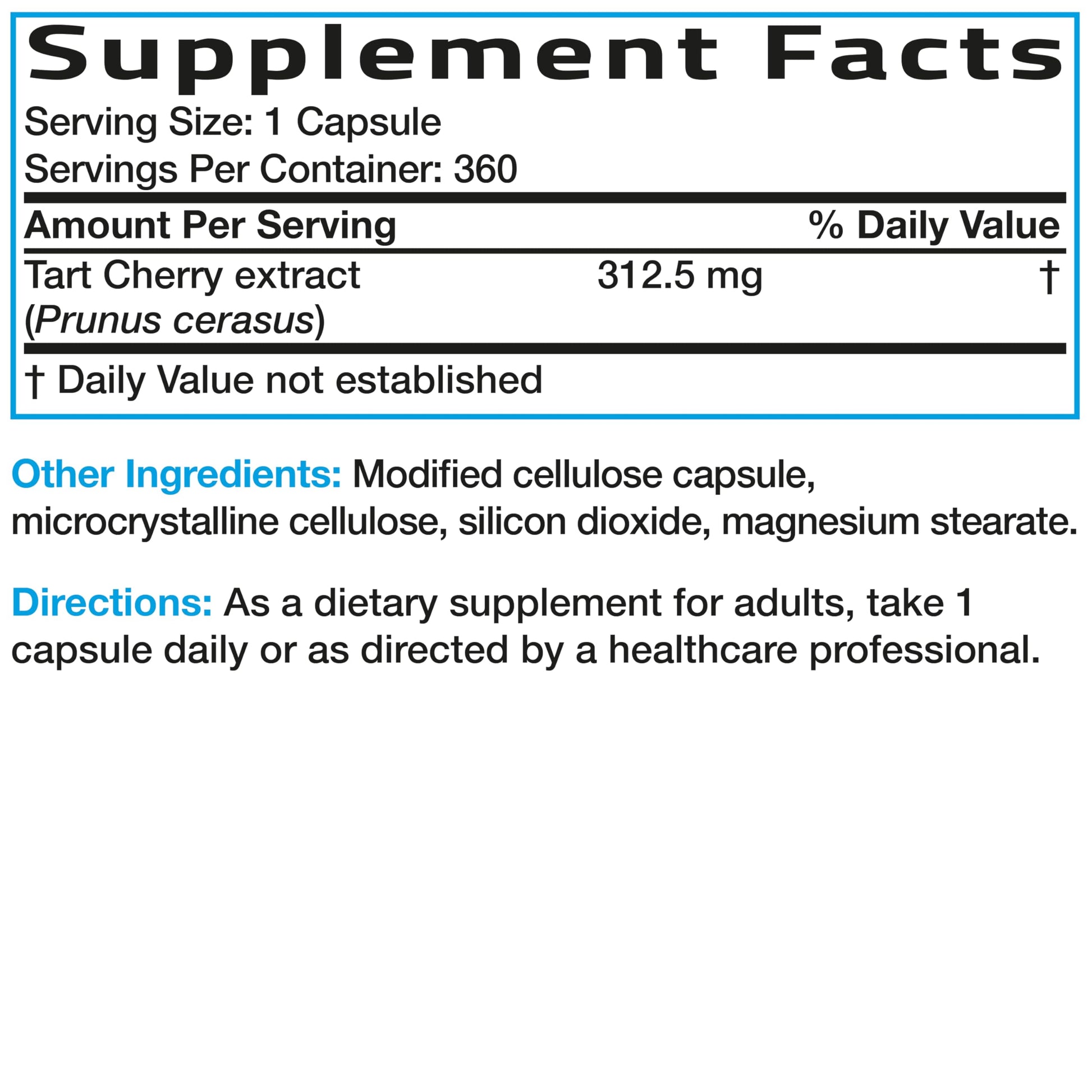 Supplement Facts

Serving Size: 1 Capsule
Servings Per Container: 360

| Amount Per Serving | | % Daily Value |
|---|---|---|
| Tart Cherry extract (Prunus cerasus) | 312.5 mg | † |

† Daily Value not established

Other Ingredients: Modified cellulose capsule, microcrystalline cellulose, silicon dioxide, magnesium stearate.

Directions: As a dietary supplement for adults, take 1 capsule daily or as directed by a healthcare professional.